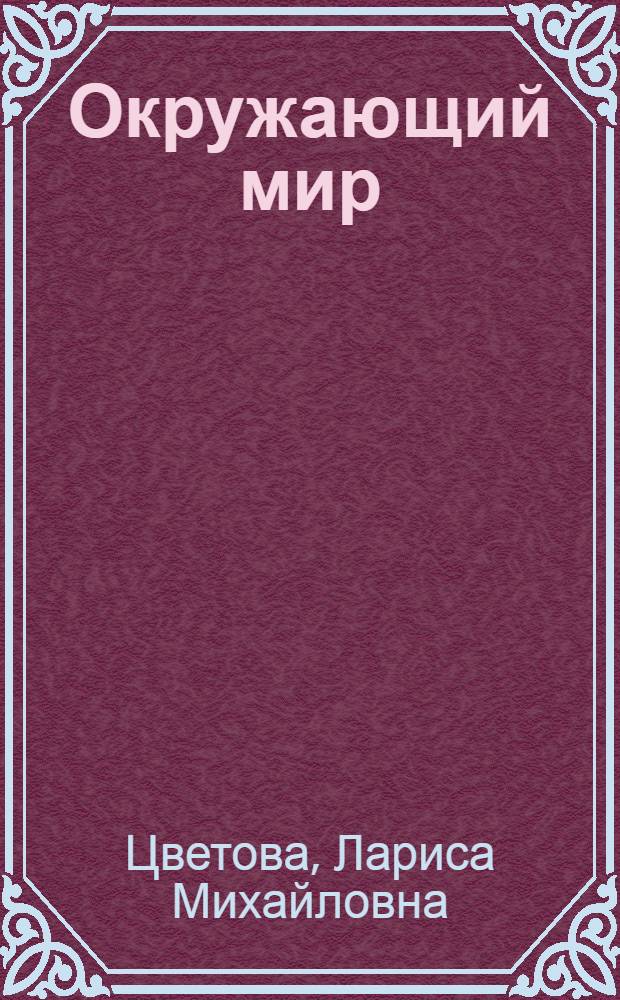 Окружающий мир

Цветова, Лариса Михайловна